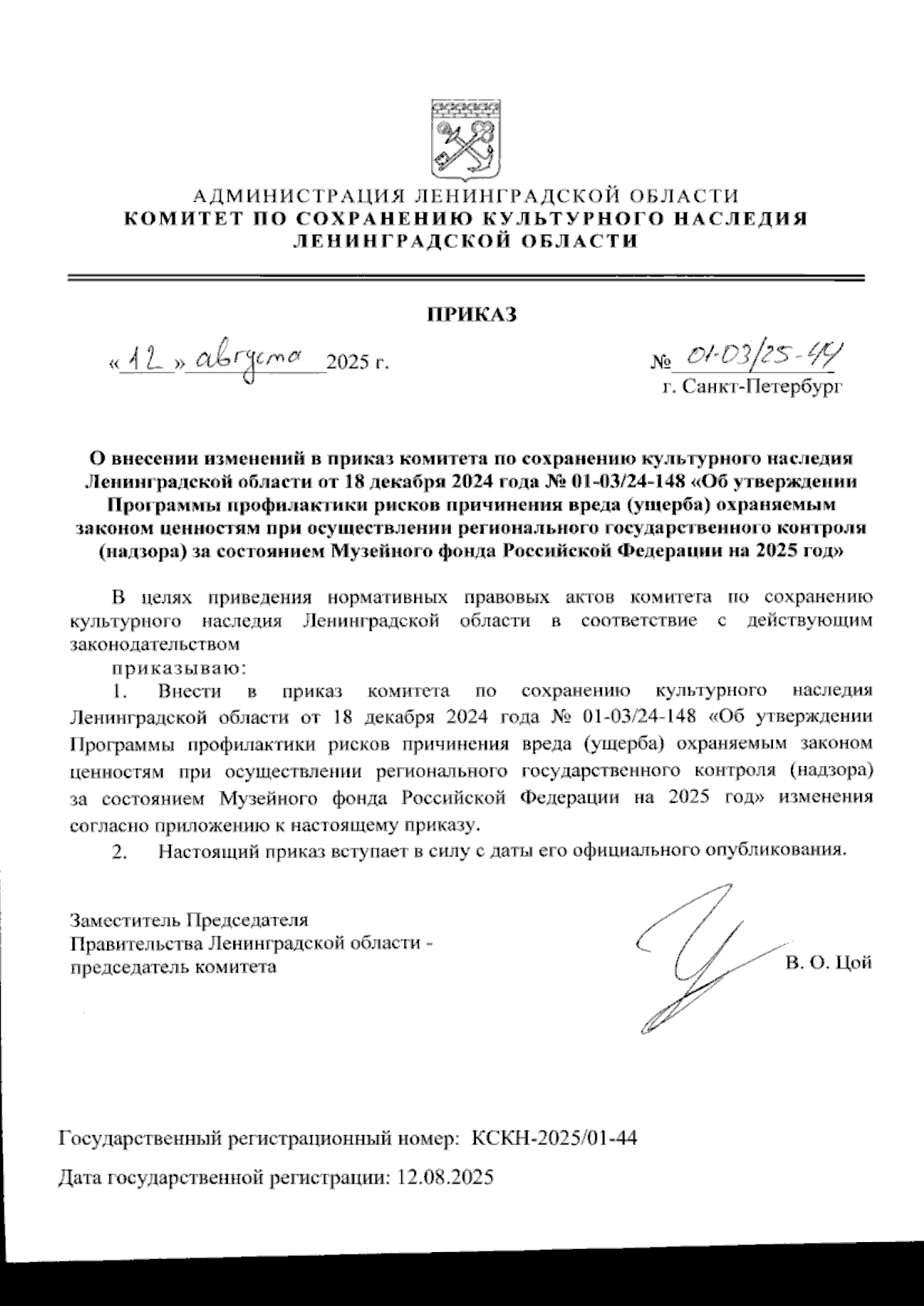 АДМИНИСТРАЦИЯ ЛЕНИНГРАДСКОЙ ОБЛАСТИ
КОМИТЕТ ПО СОХРАНЕНИЮ КУЛЬТУРНОГО НАСЛЕДИЯ
ЛЕНИНГРАДСКОЙ ОБЛАСТИ

ПРИКАЗ

«12» августа 2025 г.

№ 01-03/25-44
г. Санкт-Петербург

О внесении изменений в приказ комитета по сохранению культурного наследия Ленинградской области от 18 декабря 2024 года № 01-03/24-148 «Об утверждении Программы профилактики рисков причинения вреда (ущерба) охраняемым законом ценностям при осуществлении регионального государственного контроля (надзора) за состоянием Музейного фонда Российской Федерации на 2025 год»

В целях приведения нормативных правовых актов комитета по сохранению культурного наследия Ленинградской области в соответствие с действующим законодательством

приказываю:

1. Внести в приказ комитета по сохранению культурного наследия Ленинградской области от 18 декабря 2024 года № 01-03/24-148 «Об утверждении Программы профилактики рисков причинения вреда (ущерба) охраняемым законом ценностям при осуществлении регионального государственного контроля (надзора) за состоянием Музейного фонда Российской Федерации на 2025 год» изменения согласно приложению к настоящему приказу.

2. Настоящий приказ вступает в силу с даты его официального опубликования.

Заместитель Председателя
Правительства Ленинградской области -
председатель комитета

В. О. Цой

Государственный регистрационный номер: КСКН-2025/01-44

Дата государственной регистрации: 12.08.2025